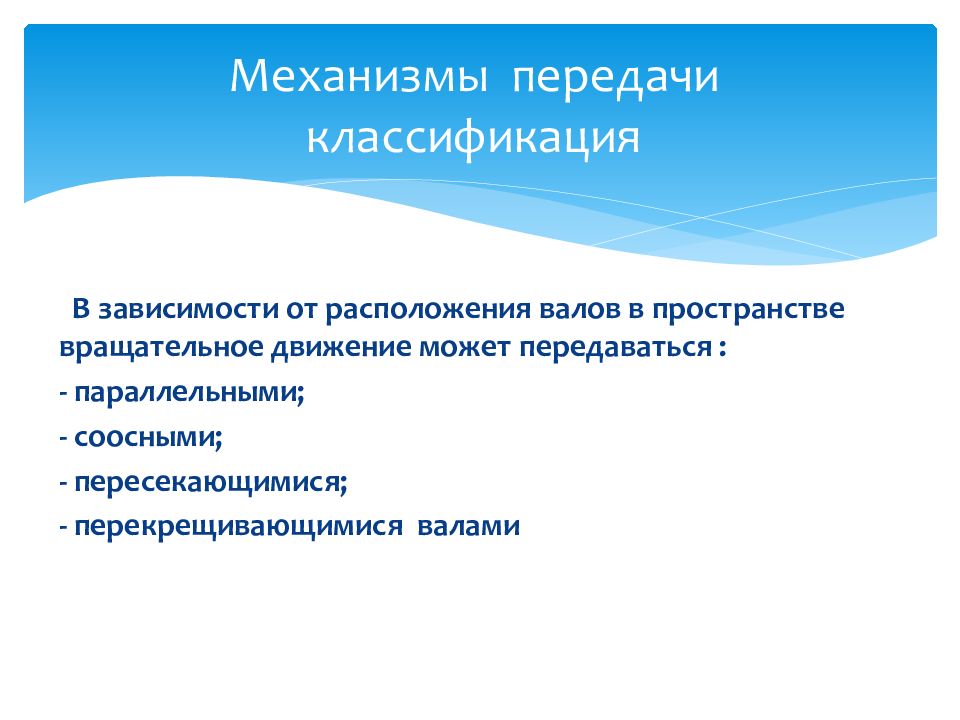 Механизмы передачи классификация

В зависимости от расположения валов в пространстве вращательное движение может передаваться :

- параллельными;

- соосными;

- пересекающимися;

- перекрещивающимися валами